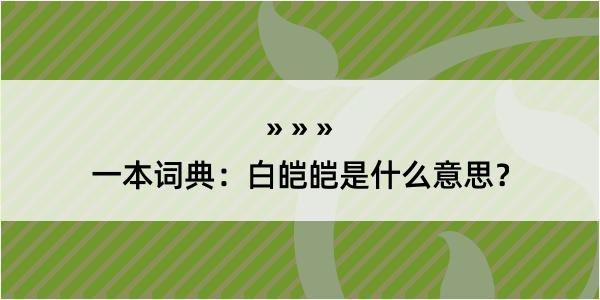 » » »

一本词典：白皑皑是什么意思？